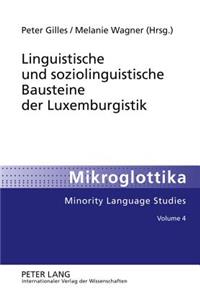 Peter Gilles / Melanie Wagner (Hrsg.)

Linguistische und soziolinguistische Bausteine der Luxemburgistik

Mikroglottika

Minority Language Studies

Volume 4

PETER LANG
Internationaler Verlag der Wissenschaften